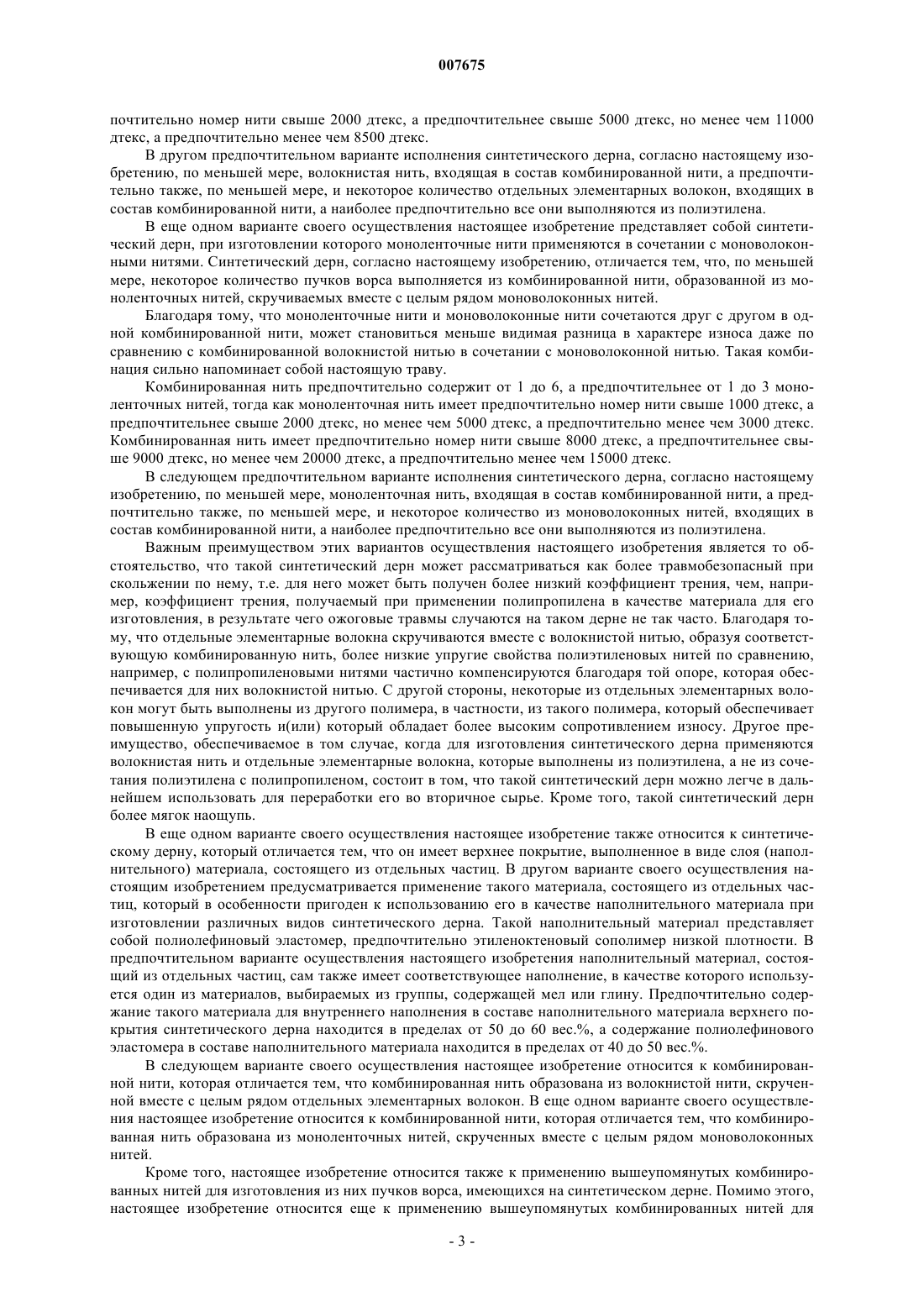 007675

почтительно номер нити свыше 2000 дтекс, а предпочтительнее свыше 5000 дтекс, но менее чем 11000 дтекс, а предпочтительно менее чем 8500 дтекс.

В другом предпочтительном варианте исполнения синтетического дерна, согласно настоящему изобретению, по меньшей мере, волокнистая нить, входящая в состав комбинированной нити, а предпочтительно также, по меньшей мере, и некоторое количество отдельных элементарных волокон, входящих в состав комбинированной нити, а наиболее предпочтительно все они выполняются из полиэтилена.

В еще одном варианте своего осуществления настоящее изобретение представляет собой синтетический дерн, при изготовлении которого моноленточные нити применяются в сочетании с моноволоконными нитями. Синтетический дерн, согласно настоящему изобретению, отличается тем, что, по меньшей мере, некоторое количество пучков ворса выполняется из комбинированной нити, образованной из моноленточных нитей, скручиваемых вместе с целым рядом моноволоконных нитей.

Благодаря тому, что моноленточные нити и моноволоконные нити сочетаются друг с другом в одной комбинированной нити, может становиться меньше видимая разница в характере износа даже по сравнению с комбинированной волокнистой нитью в сочетании с моноволоконной нитью. Такая комбинация сильно напоминает собой настоящую траву.

Комбинированная нить предпочтительно содержит от 1 до 6, а предпочтительнее от 1 до 3 моноленточных нитей, тогда как моноленточная нить имеет предпочтительно номер нити свыше 1000 дтекс, а предпочтительнее свыше 2000 дтекс, но менее чем 5000 дтекс, а предпочтительно менее чем 3000 дтекс. Комбинированная нить имеет предпочтительно номер нити свыше 8000 дтекс, а предпочтительнее свыше 9000 дтекс, но менее чем 20000 дтекс, а предпочтительно менее чем 15000 дтекс.

В следующем предпочтительном варианте исполнения синтетического дерна, согласно настоящему изобретению, по меньшей мере, моноленточная нить, входящая в состав комбинированной нити, а предпочтительно также, по меньшей мере, и некоторое количество из моноволоконных нитей, входящих в состав комбинированной нити, а наиболее предпочтительно все они выполняются из полиэтилена.

Важным преимуществом этих вариантов осуществления настоящего изобретения является то обстоятельство, что такой синтетический дерн может рассматриваться как более травмобезопасный при скольжении по нему, т.е. для него может быть получен более низкий коэффициент трения, чем, например, коэффициент трения, получаемый при применении полипропилена в качестве материала для его изготовления, в результате чего ожоговые травмы случаются на таком дерне не так часто. Благодаря тому, что отдельные элементарные волокна скручиваются вместе с волокнистой нитью, образуя соответствующую комбинированную нить, более низкие упругие свойства полиэтиленовых нитей по сравнению, например, с полипропиленовыми нитями частично компенсируются благодаря той опоре, которая обеспечивается для них волокнистой нитью. С другой стороны, некоторые из отдельных элементарных волокон могут быть выполнены из другого полимера, в частности, из такого полимера, который обеспечивает повышенную упругость и(или) который обладает более высоким сопротивлением износу. Другое преимущество, обеспечиваемое в том случае, когда для изготовления синтетического дерна применяются волокнистая нить и отдельные элементарные волокна, которые выполнены из полиэтилена, а не из сочетания полиэтилена с полипропиленом, состоит в том, что такой синтетический дерн можно легче в дальнейшем использовать для переработки его во вторичное сырье. Кроме того, такой синтетический дерн более мягок наощупь.

В еще одном варианте своего осуществления настоящее изобретение также относится к синтетическому дерну, который отличается тем, что он имеет верхнее покрытие, выполненное в виде слоя (наполнительного) материала, состоящего из отдельных частиц. В другом варианте своего осуществления настоящим изобретением предусматривается применение такого материала, состоящего из отдельных частиц, который в особенности пригоден к использованию его в качестве наполнительного материала при изготовлении различных видов синтетического дерна. Такой наполнительный материал представляет собой полиолефиновый эластомер, предпочтительно этиленоктеновый сополимер низкой плотности. В предпочтительном варианте осуществления настоящего изобретения наполнительный материал, состоящий из отдельных частиц, сам также имеет соответствующее наполнение, в качестве которого используется один из материалов, выбираемых из группы, содержащей мел или глину. Предпочтительно содержание такого материала для внутреннего наполнения в составе наполнительного материала верхнего покрытия синтетического дерна находится в пределах от 50 до 60 вес.%, а содержание полиолефинового эластомера в составе наполнительного материала находится в пределах от 40 до 50 вес.%.

В следующем варианте своего осуществления настоящее изобретение относится к комбинированной нити, которая отличается тем, что комбинированная нить образована из волокнистой нити, скрученной вместе с целым рядом отдельных элементарных волокон. В еще одном варианте своего осуществления настоящее изобретение относится к комбинированной нити, которая отличается тем, что комбинированная нить образована из моноленточных нитей, скрученных вместе с целым рядом моноволоконных нитей.

Кроме того, настоящее изобретение относится также к применению вышеупомянутых комбинированных нитей для изготовления из них пучков ворса, имеющихся на синтетическом дерне. Помимо этого, настоящее изобретение относится еще к применению вышеупомянутых комбинированных нитей для

- 3 -